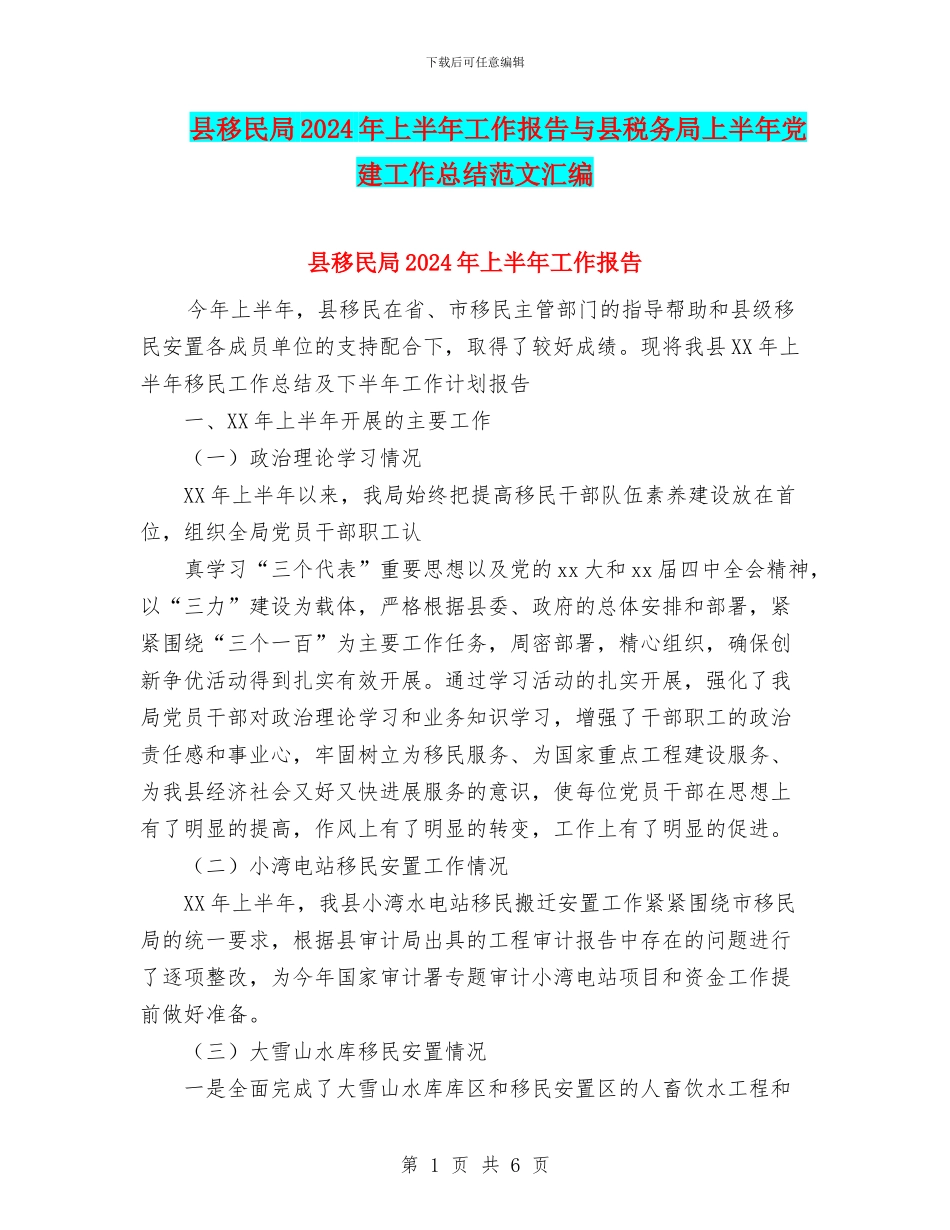 下载后可任意编辑

县移民局2024年上半年工作报告与县税务局上半年党建工作总结范文汇编

县移民局2024年上半年工作报告

今年上半年，县移民在省、市移民主管部门的指导帮助和县级移民安置各成员单位的支持配合下，取得了较好成绩。现将我县XX年上半年移民工作总结及下半年工作计划报告

一、XX年上半年开展的主要工作

（一）政治理论学习情况

XX年上半年以来，我局始终把提高移民干部队伍素养建设放在首位，组织全局党员干部职工认

真学习“三个代表”重要思想以及党的xx大和xx届四中全会精神，以“三力”建设为载体，严格根据县委、政府的总体安排和部署，紧紧围绕“三个一百”为主要工作任务，周密部署，精心组织，确保创新争优活动得到扎实有效开展。通过学习活动的扎实开展，强化了我局党员干部对政治理论学习和业务知识学习，增强了干部职工的政治责任感和事业心，牢固树立为移民服务、为国家重点工程建设服务、为我县经济社会又好又快进展服务的意识，使每位党员干部在思想上有了明显的提高，作风上有了明显的转变，工作上有了明显的促进。

（二）小湾电站移民安置工作情况

XX年上半年，我县小湾水电站移民搬迁安置工作紧紧围绕市移民局的统一要求，根据县审计局出具的工程审计报告中存在的问题进行了逐项整改，为今年国家审计署专题审计小湾电站项目和资金工作提前做好准备。

（三）大雪山水库移民安置情况

一是全面完成了大雪山水库库区和移民安置区的人畜饮水工程和

第 1 页 共 6 页